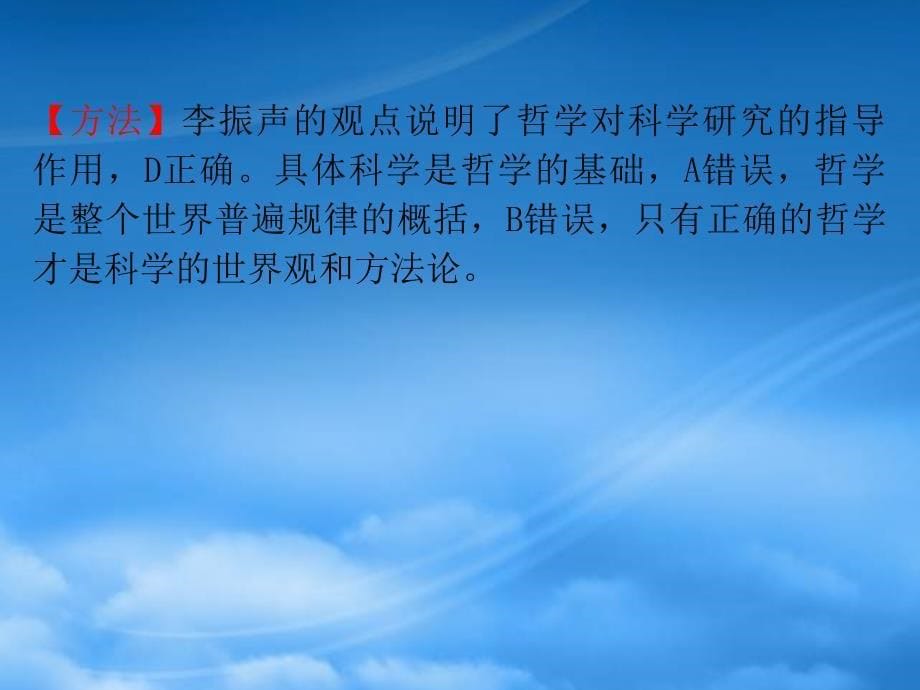 【方法】李振声的观点说明了哲学对科学研究的指导作用，D正确。具体科学是哲学的基础，A错误，哲学是整个世界普遍规律的概括，B错误，只有正确的哲学才是科学的世界观和方法论。